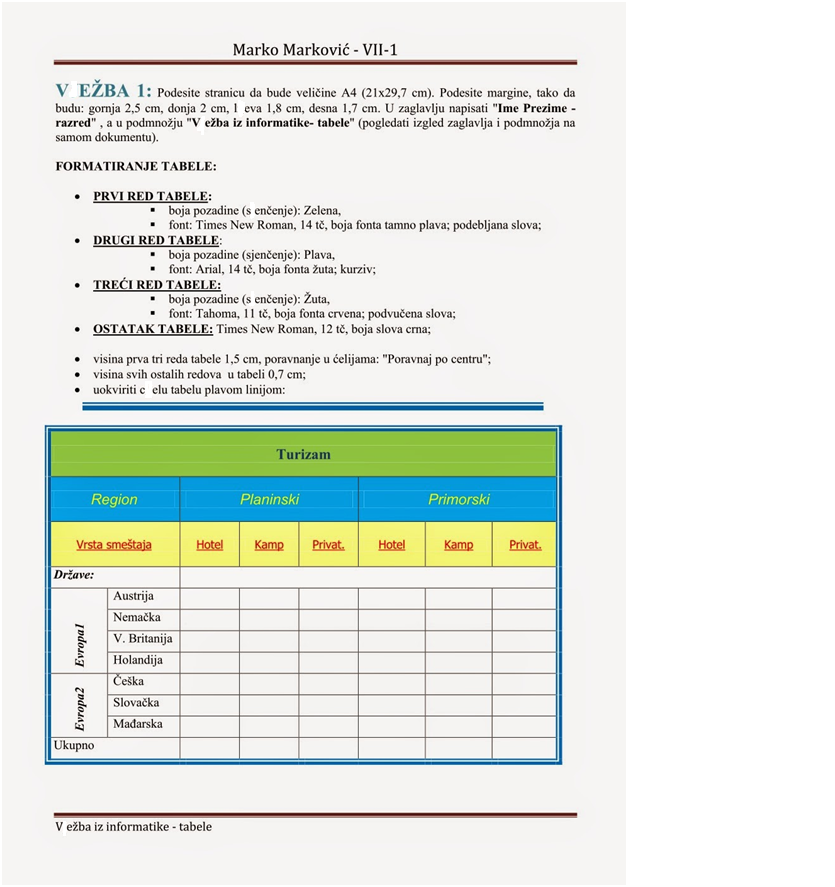 Marko Marković - VII-1

V EŽBA 1: Podesite stranicu da bude veličine A4 (21x29,7 cm). Podesite margine, tako da budu: gornja 2,5 cm, donja 2 cm, l eva 1,8 cm, desna 1,7 cm. U zaglavlju napisati "Ime Prezime - razred" , a u podmnožju "V ežba iz informatike- tabele" (pogledati izgled zaglavlja i podmnožja na samom dokumentu).

FORMATIRANJE TABELE:

- PRVI RED TABELE:
  - boja pozadine (s enčenje): Zelena,
  - font: Times New Roman, 14 tč, boja fonta tamno plava; podebljana slova;
- DRUGI RED TABELE:
  - boja pozadine (sjenčenje): Plava,
  - font: Arial, 14 tč, boja fonta žuta; kurziv;
- TREĆI RED TABELE:
  - boja pozadine (s enčenje): Žuta,
  - font: Tahoma, 11 tč, boja fonta crvena; podvučena slova;
- OSTATAK TABELE: Times New Roman, 12 tč, boja slova crna;

- visina prva tri reda tabele 1,5 cm, poravnanje u ćelijama: "Poravnaj po centru";
- visina svih ostalih redova u tabeli 0,7 cm;
- uokviriti c elu tabelu plavom linijom:

| Turizam | | | | | | | |
|---|---|---|---|---|---|---|---|
| Region | | Planinski | | | Primorski | | |
| Vrsta smeštaja | | Hotel | Kamp | Privat. | Hotel | Kamp | Privat. |
| Države: | | | | | | | |
| Evropa1 | Austrija | | | | | | |
| | Nemačka | | | | | | |
| | V. Britanija | | | | | | |
| | Holandija | | | | | | |
| Evropa2 | Češka | | | | | | |
| | Slovačka | | | | | | |
| | Mađarska | | | | | | |
| Ukupno | | | | | | | |

V ežba iz informatike - tabele